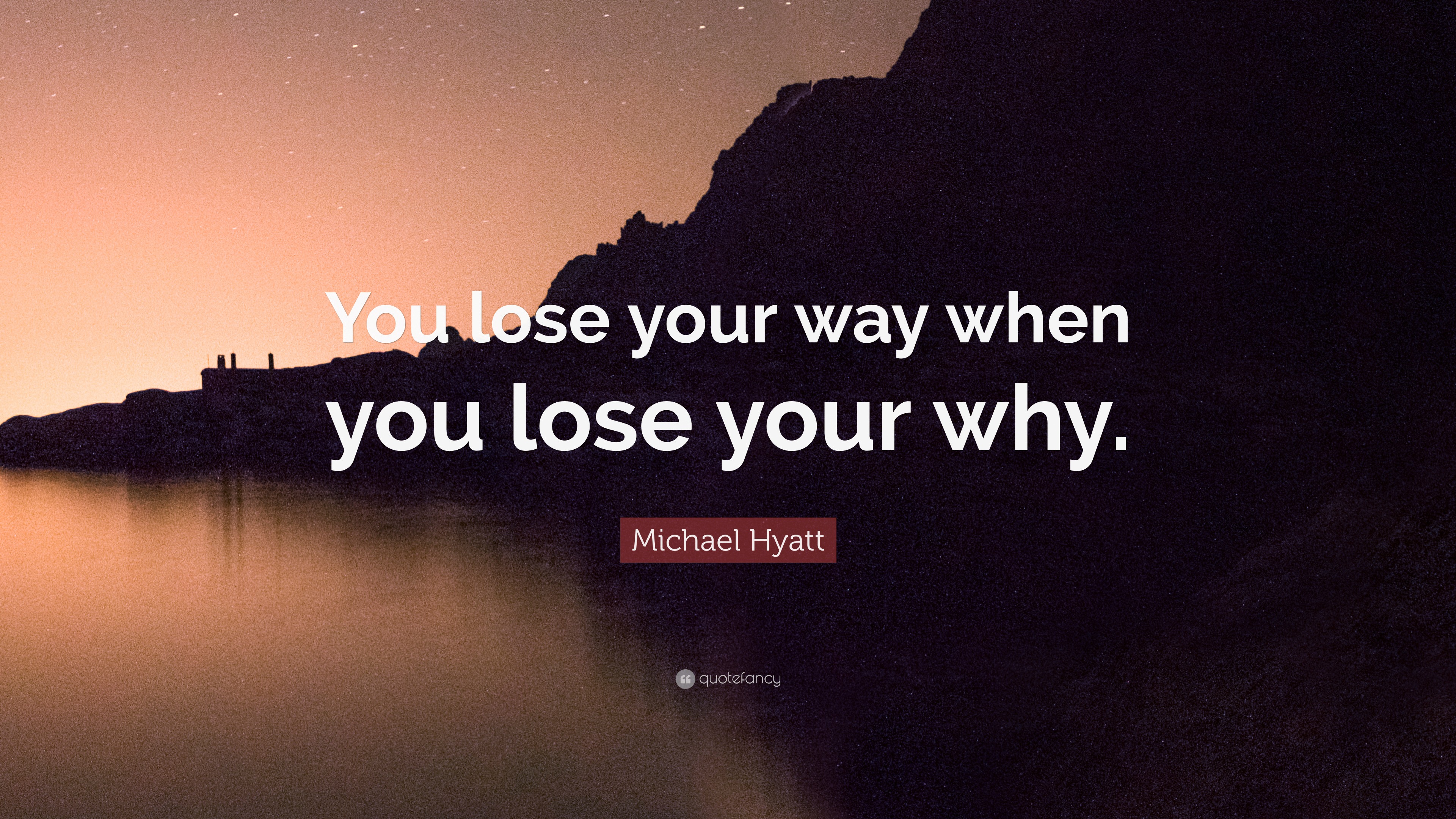 You lose your way when you lose your why.

Michael Hyatt

quotefancy